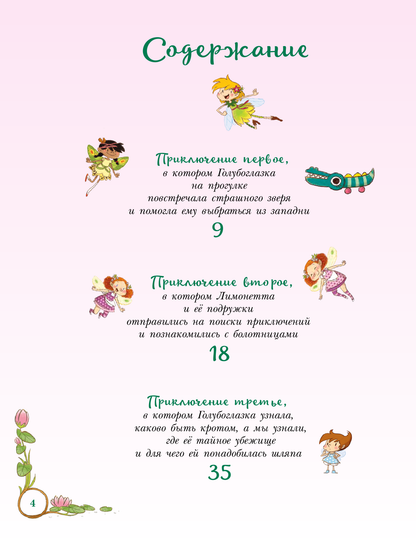 Содержание

Приключение первое,
в котором Голубоглазка
на прогулке
повстречала страшного зверя
и помогла ему выбраться из западни

9

Приключение второе,
в котором Лимонетта
и её подружки
отправились на поиски приключений
и познакомились с болотницами

18

Приключение третье,
в котором Голубоглазка узнала,
каково быть кротом, а мы узнали,
где её тайное убежище
и для чего ей понадобилась шляпа

35

4